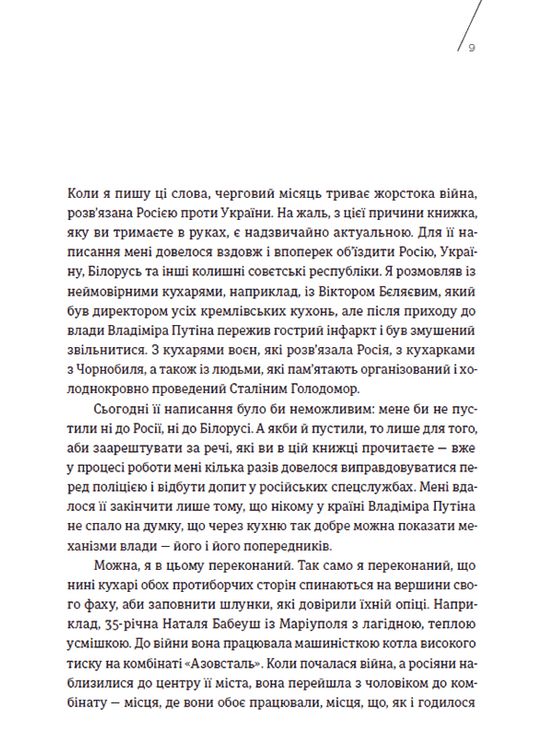 9

Коли я пишу ці слова, черговий місяць триває жорстока війна, розв'язана Росією проти України. На жаль, з цієї причини книжка, яку ви тримаєте в руках, є надзвичайно актуальною. Для її написання мені довелося вздовж і впоперек об'їздити Росію, Україну, Білорусь та інші колишні совєтські республіки. Я розмовляв із неймовірними кухарями, наприклад, із Віктором Бєляєвим, який був директором усіх кремлівських кухонь, але після приходу до влади Владіміра Путіна пережив гострий інфаркт і був змушений звільнитися. З кухарями воєн, які розв'язала Росія, з кухарками з Чорнобиля, а також із людьми, які пам'ятають організований і холоднокровно проведений Сталіним Голодомор.

Сьогодні її написання було би неможливим: мене би не пустили ні до Росії, ні до Білорусі. А якби й пустили, то лише для того, аби заарештувати за речі, які ви в цій книжці прочитаєте — вже у процесі роботи мені кілька разів довелося виправдовуватися перед поліцією і відбути допит у російських спецслужбах. Мені вдалося її закінчити лише тому, що нікому у країні Владіміра Путіна не спало на думку, що через кухню так добре можна показати механізми влади — його і його попередників.

Можна, я в цьому переконаний. Так само я переконаний, що нині кухарі обох протиборчих сторін спинаються на вершини свого фаху, аби заповнити шлунки, які довірили їхній опіці. Наприклад, 35-річна Наталя Бабеуш із Маріуполя з лагідною, теплою усмішкою. До війни вона працювала машиністкою котла високого тиску на комбінаті «Азовсталь». Коли почалася війна, а росіяни наблизилися до центру її міста, вона перейшла з чоловіком до комбінату — місця, де вони обоє працювали, місця, що, як і годилося